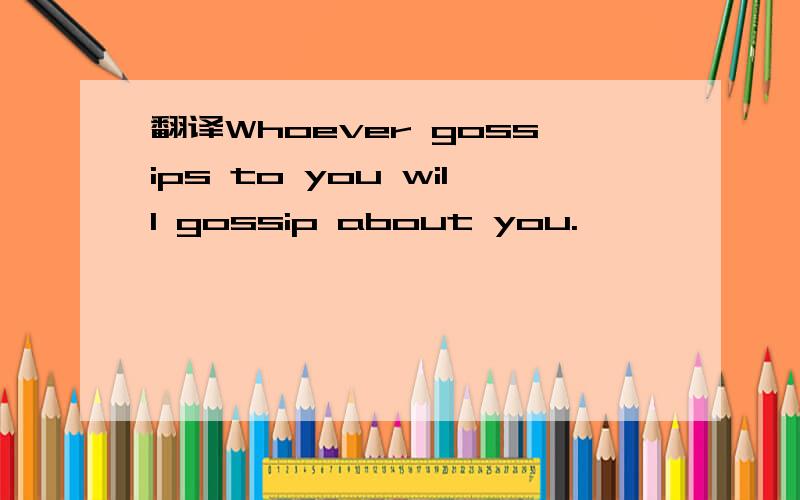 翻译Whoever gossips to you will gossip about you.